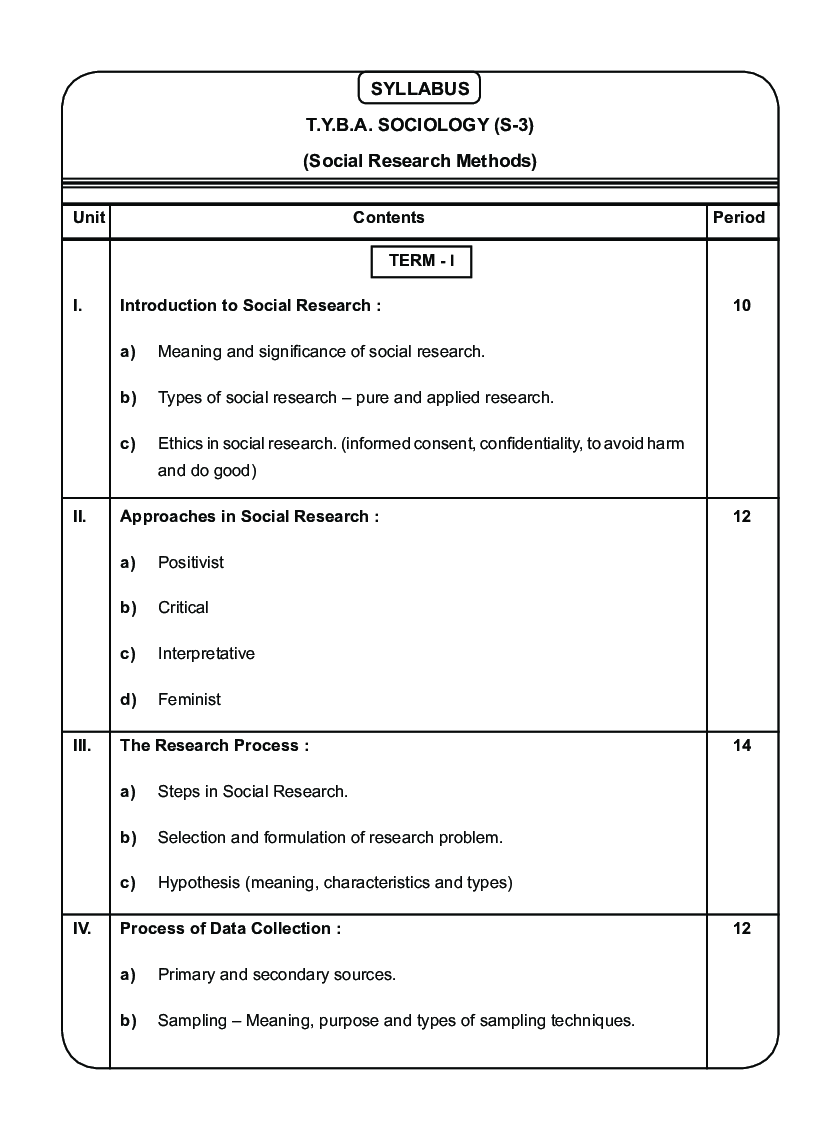 SYLLABUS

T.Y.B.A. SOCIOLOGY (S-3)

(Social Research Methods)

| Unit | Contents | Period |
|---|---|---|
| | TERM - I | |
| I. | Introduction to Social Research :<br>a) Meaning and significance of social research.<br>b) Types of social research – pure and applied research.<br>c) Ethics in social research. (informed consent, confidentiality, to avoid harm and do good) | 10 |
| II. | Approaches in Social Research :<br>a) Positivist<br>b) Critical<br>c) Interpretative<br>d) Feminist | 12 |
| III. | The Research Process :<br>a) Steps in Social Research.<br>b) Selection and formulation of research problem.<br>c) Hypothesis (meaning, characteristics and types) | 14 |
| IV. | Process of Data Collection :<br>a) Primary and secondary sources.<br>b) Sampling – Meaning, purpose and types of sampling techniques. | 12 |